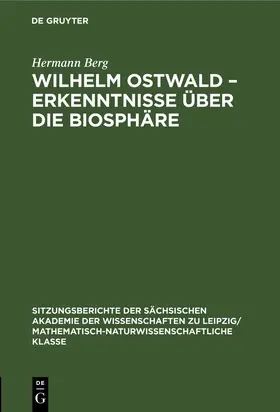 DE GRUYTER

Hermann Berg

WILHELM OSTWALD – ERKENNTNISSE ÜBER DIE BIOSPHÄRE

SITZUNGSBERICHTE DER SÄCHSISCHEN AKADEMIE DER WISSENSCHAFTEN ZU LEIPZIG/ MATHEMATISCH-NATURWISSENSCHAFTLICHE KLASSE

DE G